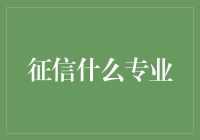 征信什么专业